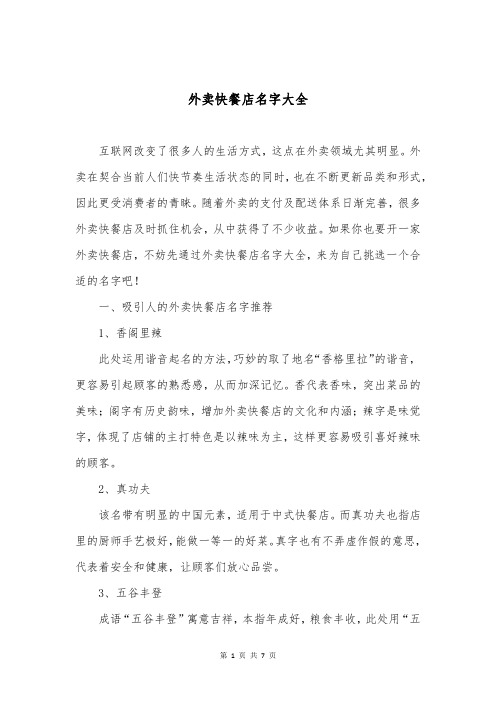 外卖快餐店名字大全

互联网改变了很多人的生活方式，这点在外卖领域尤其明显。外卖在契合当前人们快节奏生活状态的同时，也在不断更新品类和形式，因此更受消费者的青睐。随着外卖的支付及配送体系日渐完善，很多外卖快餐店及时抓住机会，从中获得了不少收益。如果你也要开一家外卖快餐店，不妨先通过外卖快餐店名字大全，来为自己挑选一个合适的名字吧！

一、吸引人的外卖快餐店名字推荐

1、香阁里辣

此处运用谐音起名的方法，巧妙的取了地名“香格里拉”的谐音，更容易引起顾客的熟悉感，从而加深记忆。香代表香味，突出菜品的美味；阁字有历史韵味，增加外卖快餐店的文化和内涵；辣字是味觉字，体现了店铺的主打特色是以辣味为主，这样更容易吸引喜好辣味的顾客。

2、真功夫

该名带有明显的中国元素，适用于中式快餐店。而真功夫也指店里的厨师手艺极好，能做一等一的好菜。真字也有不弄虚作假的意思，代表着安全和健康，让顾客们放心品尝。

3、五谷丰登

成语“五谷丰登”寓意吉祥，本指年成好，粮食丰收，此处用“五

第 1 页 共 7 页